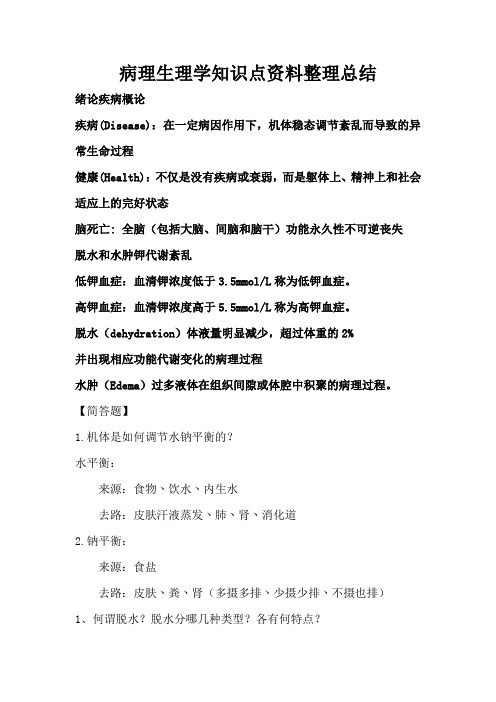 病理生理学知识点资料整理总结

绪论疾病概论

疾病(Disease)：在一定病因作用下，机体稳态调节紊乱而导致的异常生命过程

健康(Health)：不仅是没有疾病或衰弱，而是躯体上、精神上和社会适应上的完好状态

脑死亡：全脑（包括大脑、间脑和脑干）功能永久性不可逆丧失

脱水和水肿钾代谢紊乱

低钾血症：血清钾浓度低于 3.5mmol/L 称为低钾血症。

高钾血症：血清钾浓度高于 5.5mmol/L 称为高钾血症。

脱水（dehydration）体液量明显减少，超过体重的 2%

并出现相应功能代谢变化的病理过程

水肿（Edema）过多液体在组织间隙或体腔中积聚的病理过程。

【简答题】

1.机体是如何调节水钠平衡的？

水平衡：

来源：食物、饮水、内生水

去路：皮肤汗液蒸发、肺、肾、消化道

2.钠平衡：

来源：食盐

去路：皮肤、粪、肾（多摄多排、少摄少排、不摄也排）

1、何谓脱水？脱水分哪几种类型？各有何特点？